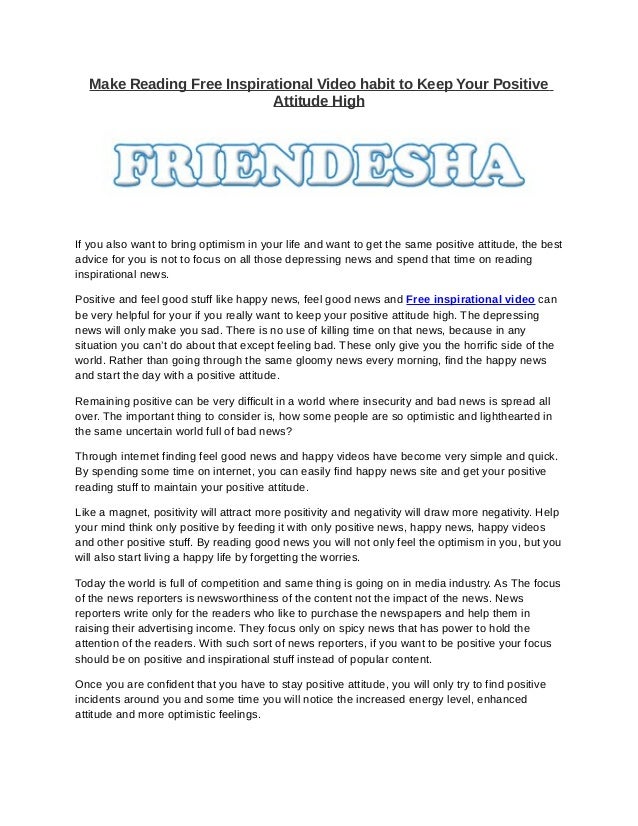 Make Reading Free Inspirational Video habit to Keep Your Positive Attitude High

FRIENDESHA

If you also want to bring optimism in your life and want to get the same positive attitude, the best advice for you is not to focus on all those depressing news and spend that time on reading inspirational news.

Positive and feel good stuff like happy news, feel good news and Free inspirational video can be very helpful for your if you really want to keep your positive attitude high. The depressing news will only make you sad. There is no use of killing time on that news, because in any situation you can't do about that except feeling bad. These only give you the horrific side of the world. Rather than going through the same gloomy news every morning, find the happy news and start the day with a positive attitude.

Remaining positive can be very difficult in a world where insecurity and bad news is spread all over. The important thing to consider is, how some people are so optimistic and lighthearted in the same uncertain world full of bad news?

Through internet finding feel good news and happy videos have become very simple and quick. By spending some time on internet, you can easily find happy news site and get your positive reading stuff to maintain your positive attitude.

Like a magnet, positivity will attract more positivity and negativity will draw more negativity. Help your mind think only positive by feeding it with only positive news, happy news, happy videos and other positive stuff. By reading good news you will not only feel the optimism in you, but you will also start living a happy life by forgetting the worries.

Today the world is full of competition and same thing is going on in media industry. As The focus of the news reporters is newsworthiness of the content not the impact of the news. News reporters write only for the readers who like to purchase the newspapers and help them in raising their advertising income. They focus only on spicy news that has power to hold the attention of the readers. With such sort of news reporters, if you want to be positive your focus should be on positive and inspirational stuff instead of popular content.

Once you are confident that you have to stay positive attitude, you will only try to find positive incidents around you and some time you will notice the increased energy level, enhanced attitude and more optimistic feelings.